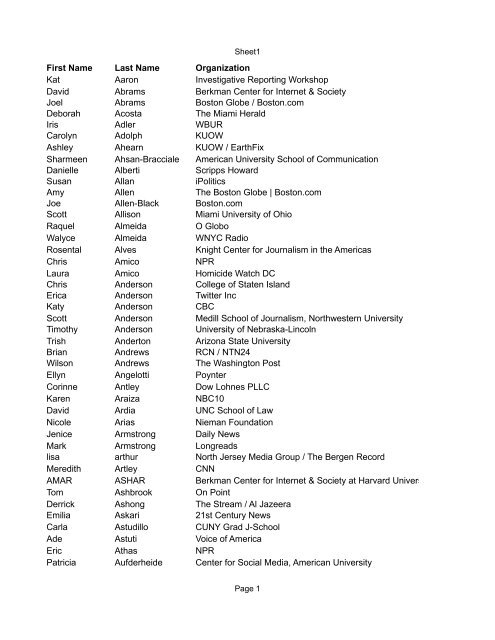 Sheet1

| First Name | Last Name | Organization |
|---|---|---|
| Kat | Aaron | Investigative Reporting Workshop |
| David | Abrams | Berkman Center for Internet & Society |
| Joel | Abrams | Boston Globe / Boston.com |
| Deborah | Acosta | The Miami Herald |
| Iris | Adler | WBUR |
| Carolyn | Adolph | KUOW |
| Ashley | Ahearn | KUOW / EarthFix |
| Sharmeen | Ahsan-Bracciale | American University School of Communication |
| Danielle | Alberti | Scripps Howard |
| Susan | Allan | iPolitics |
| Amy | Allen | The Boston Globe \| Boston.com |
| Joe | Allen-Black | Boston.com |
| Scott | Allison | Miami University of Ohio |
| Raquel | Almeida | O Globo |
| Walyce | Almeida | WNYC Radio |
| Rosental | Alves | Knight Center for Journalism in the Americas |
| Chris | Amico | NPR |
| Laura | Amico | Homicide Watch DC |
| Chris | Anderson | College of Staten Island |
| Erica | Anderson | Twitter Inc |
| Katy | Anderson | CBC |
| Scott | Anderson | Medill School of Journalism, Northwestern University |
| Timothy | Anderson | University of Nebraska-Lincoln |
| Trish | Anderton | Arizona State University |
| Brian | Andrews | RCN / NTN24 |
| Wilson | Andrews | The Washington Post |
| Ellyn | Angelotti | Poynter |
| Corinne | Antley | Dow Lohnes PLLC |
| Karen | Araiza | NBC10 |
| David | Ardia | UNC School of Law |
| Nicole | Arias | Nieman Foundation |
| Jenice | Armstrong | Daily News |
| Mark | Armstrong | Longreads |
| lisa | arthur | North Jersey Media Group / The Bergen Record |
| Meredith | Artley | CNN |
| AMAR | ASHAR | Berkman Center for Internet & Society at Harvard Univer |
| Tom | Ashbrook | On Point |
| Derrick | Ashong | The Stream / Al Jazeera |
| Emilia | Askari | 21st Century News |
| Carla | Astudillo | CUNY Grad J-School |
| Ade | Astuti | Voice of America |
| Eric | Athas | NPR |
| Patricia | Aufderheide | Center for Social Media, American University |

Page 1